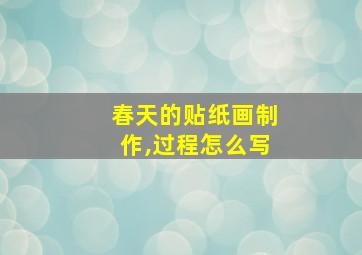 春天的贴纸画制作,过程怎么写